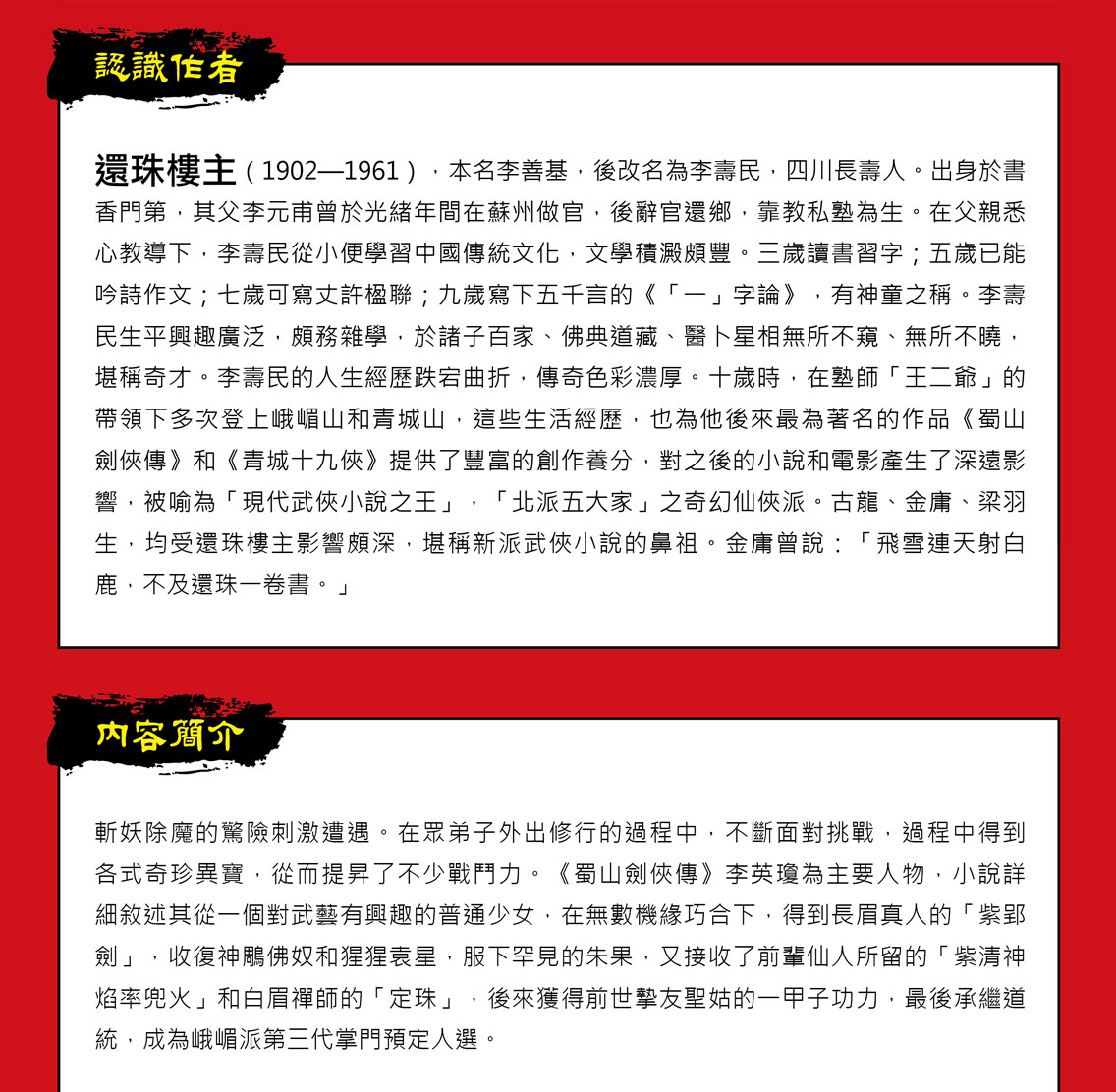 認識作者

還珠樓主（1902—1961），本名李善基，後改名為李壽民，四川長壽人。出身於書香門第，其父李元甫曾於光緒年間在蘇州做官，後辭官還鄉，靠教私塾為生。在父親悉心教導下，李壽民從小便學習中國傳統文化，文學積澱頗豐。三歲讀書習字；五歲已能吟詩作文；七歲可寫丈許楹聯；九歲寫下五千言的《「一」字論》，有神童之稱。李壽民生平興趣廣泛，頗務雜學，於諸子百家、佛典道藏、醫卜星相無所不窺、無所不曉，堪稱奇才。李壽民的人生經歷跌宕曲折，傳奇色彩濃厚。十歲時，在塾師「王二爺」的帶領下多次登上峨嵋山和青城山，這些生活經歷，也為他後來最為著名的作品《蜀山劍俠傳》和《青城十九俠》提供了豐富的創作養分，對之後的小說和電影產生了深遠影響，被喻為「現代武俠小說之王」，「北派五大家」之奇幻仙俠派。古龍、金庸、梁羽生，均受還珠樓主影響頗深，堪稱新派武俠小說的鼻祖。金庸曾說：「飛雪連天射白鹿，不及還珠一卷書。」

內容簡介

斬妖除魔的驚險刺激遭遇。在眾弟子外出修行的過程中，不斷面對挑戰，過程中得到各式奇珍異寶，從而提昇了不少戰鬥力。《蜀山劍俠傳》李英瓊為主要人物，小說詳細敘述其從一個對武藝有興趣的普通少女，在無數機緣巧合下，得到長眉真人的「紫郢劍」，收復神鵰佛奴和猩猩袁星，服下罕見的朱果，又接收了前輩仙人所留的「紫清神焰率兜火」和白眉禪師的「定珠」，後來獲得前世摯友聖姑的一甲子功力，最後承繼道統，成為峨嵋派第三代掌門預定人選。